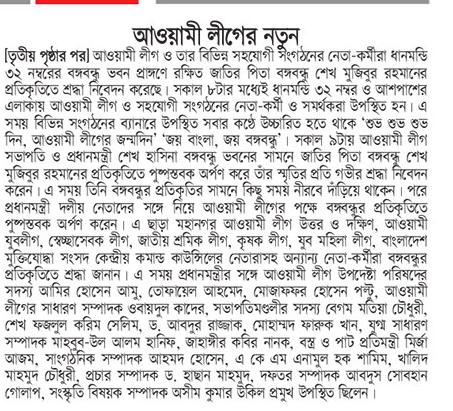 আওয়ামী লীগের নতুন

[তৃতীয় পৃষ্ঠার পর] আওয়ামী লীগ ও তার বিভিন্ন সহযোগী সংগঠনের নেতা-কর্মীরা ধানমন্ডি ৩২ নম্বরের বঙ্গবন্ধু ভবন প্রাঙ্গণে রক্ষিত জাতির পিতা বঙ্গবন্ধু শেখ মুজিবুর রহমানের প্রতিকৃতিতে শ্রদ্ধা নিবেদন করেছে। সকাল ৮টার মধ্যেই ধানমন্ডি ৩২ নম্বর ও আশপাশের এলাকায় আওয়ামী লীগ ও সহযোগী সংগঠনের নেতা-কর্মী ও সমর্থকরা উপস্থিত হন। এ সময় বিভিন্ন সংগঠনের ব্যানারে উপস্থিত সবার কণ্ঠে উচ্চারিত হতে থাকে 'শুভ শুভ শুভ দিন, আওয়ামী লীগের জন্মদিন' 'জয় বাংলা, জয় বঙ্গবন্ধু'। সকাল ৯টায় আওয়ামী লীগ সভাপতি ও প্রধানমন্ত্রী শেখ হাসিনা বঙ্গবন্ধু ভবনের সামনে জাতির পিতা বঙ্গবন্ধু শেখ মুজিবুর রহমানের প্রতিকৃতিতে পুষ্পস্তবক অর্পণ করে তাঁর স্মৃতির প্রতি গভীর শ্রদ্ধা নিবেদন করেন। এ সময় তিনি বঙ্গবন্ধুর প্রতিকৃতির সামনে কিছু সময় নীরবে দাঁড়িয়ে থাকেন। পরে প্রধানমন্ত্রী দলীয় নেতাদের সঙ্গে নিয়ে আওয়ামী লীগের পক্ষে বঙ্গবন্ধুর প্রতিকৃতিতে পুষ্পস্তবক অর্পণ করেন। এ ছাড়া মহানগর আওয়ামী লীগ উত্তর ও দক্ষিণ, আওয়ামী যুবলীগ, স্বেচ্ছাসেবক লীগ, জাতীয় শ্রমিক লীগ, কৃষক লীগ, যুব মহিলা লীগ, বাংলাদেশ মুক্তিযোদ্ধা সংসদ কেন্দ্রীয় কমান্ড কাউন্সিলের নেতারাসহ অন্যান্য নেতা-কর্মীরা বঙ্গবন্ধুর প্রতিকৃতিতে শ্রদ্ধা জানান। এ সময় প্রধানমন্ত্রীর সঙ্গে আওয়ামী লীগ উপদেষ্টা পরিষদের সদস্য আমির হোসেন আমু, তোফায়েল আহমেদ, মোজাফফর হোসেন পল্টু, আওয়ামী লীগের সাধারণ সম্পাদক ওবায়দুল কাদের, সভাপতিমণ্ডলীর সদস্য বেগম মতিয়া চৌধুরী, শেখ ফজলুল করিম সেলিম, ড. আবদুর রাজ্জাক, মোহাম্মদ ফারুক খান, যুগ্ম সাধারণ সম্পাদক মাহবুব-উল আলম হানিফ, জাহাঙ্গীর কবির নানক, বস্ত্র ও পাট প্রতিমন্ত্রী মির্জা আজম, সাংগঠনিক সম্পাদক আহমদ হোসেন, এ কে এম এনামুল হক শামিম, খালিদ মাহমুদ চৌধুরী, প্রচার সম্পাদক ড. হাছান মাহমুদ, দফতর সম্পাদক আবদুস সোবহান গোলাপ, সংস্কৃতি বিষয়ক সম্পাদক অসীম কুমার উকিল প্রমুখ উপস্থিত ছিলেন।